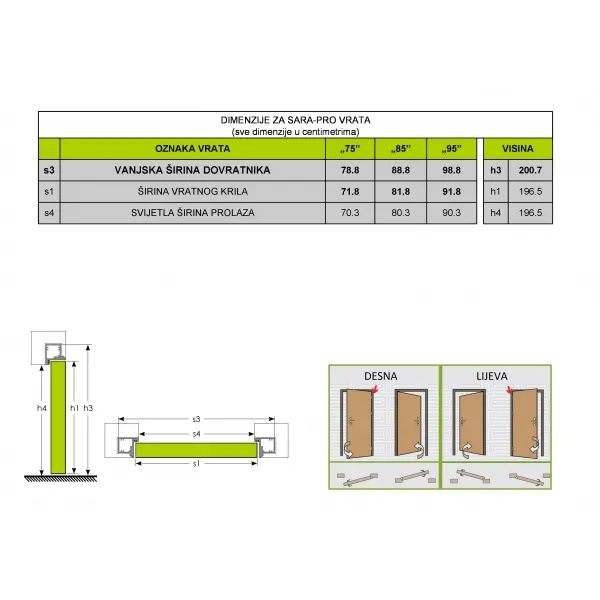 DIMENZIJE ZA SARA-PRO VRATA
(sve dimenzije u centimetrima)

| | OZNAKA VRATA | „75" | „85" | „95" | | VISINA |
|---|---|---|---|---|---|---|
| s3 | VANJSKA ŠIRINA DOVRATNIKA | 78.8 | 88.8 | 98.8 | h3 | 200.7 |
| s1 | ŠIRINA VRATNOG KRILA | 71.8 | 81.8 | 91.8 | h1 | 196.5 |
| s4 | SVIJETLA ŠIRINA PROLAZA | 70.3 | 80.3 | 90.3 | h4 | 196.5 |

h4 h1 h3

s3
s4
s1

DESNA

LIJEVA